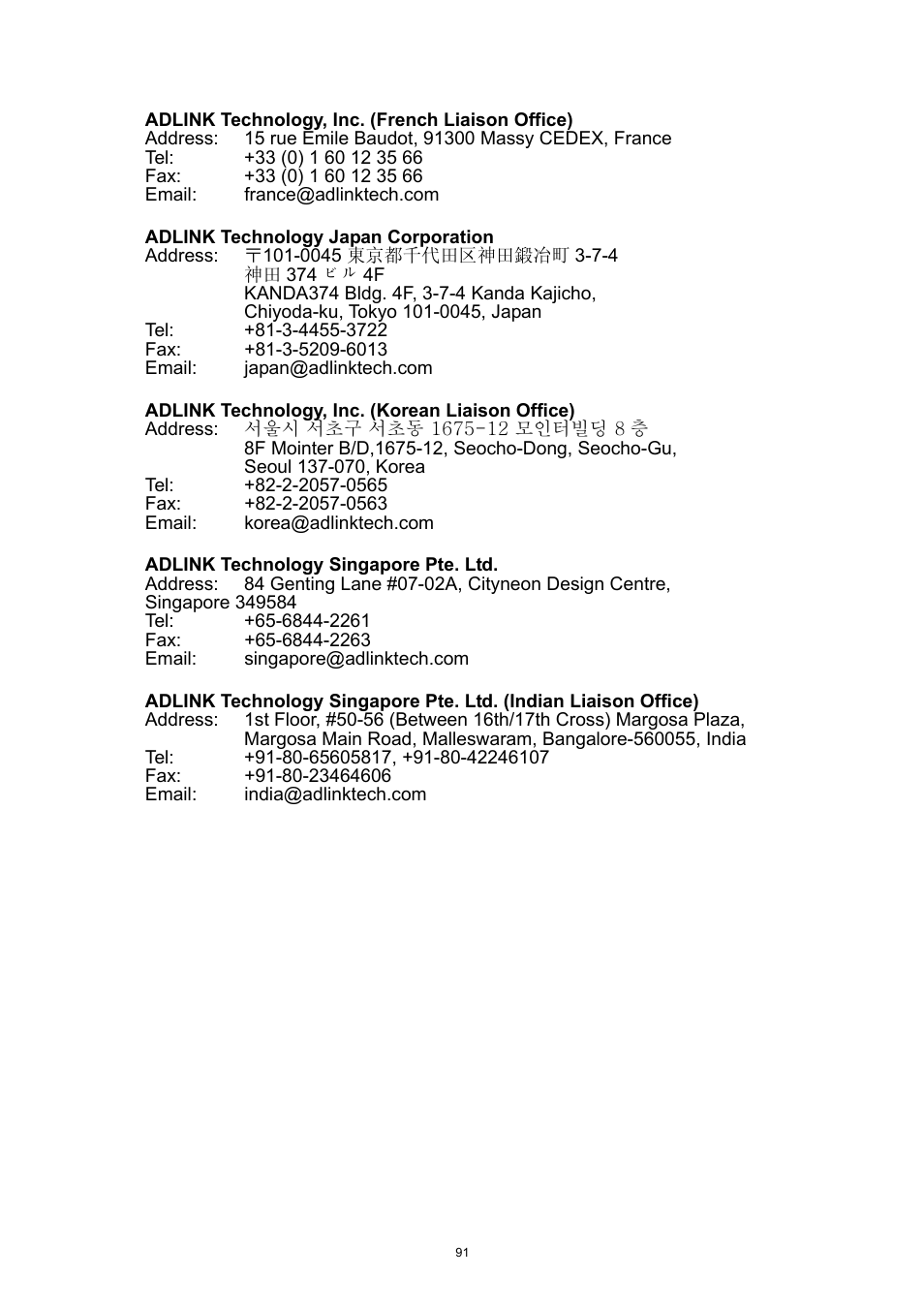 **ADLINK Technology, Inc. (French Liaison Office)**
Address: 15 rue Emile Baudot, 91300 Massy CEDEX, France
Tel: +33 (0) 1 60 12 35 66
Fax: +33 (0) 1 60 12 35 66
Email: france@adlinktech.com

**ADLINK Technology Japan Corporation**
Address: 〒101-0045 東京都千代田区神田鍛冶町 3-7-4
神田 374 ビル 4F
KANDA374 Bldg. 4F, 3-7-4 Kanda Kajicho,
Chiyoda-ku, Tokyo 101-0045, Japan
Tel: +81-3-4455-3722
Fax: +81-3-5209-6013
Email: japan@adlinktech.com

**ADLINK Technology, Inc. (Korean Liaison Office)**
Address: 서울시 서초구 서초동 1675-12 모인터빌딩 8 층
8F Mointer B/D,1675-12, Seocho-Dong, Seocho-Gu,
Seoul 137-070, Korea
Tel: +82-2-2057-0565
Fax: +82-2-2057-0563
Email: korea@adlinktech.com

**ADLINK Technology Singapore Pte. Ltd.**
Address: 84 Genting Lane #07-02A, Cityneon Design Centre,
Singapore 349584
Tel: +65-6844-2261
Fax: +65-6844-2263
Email: singapore@adlinktech.com

**ADLINK Technology Singapore Pte. Ltd. (Indian Liaison Office)**
Address: 1st Floor, #50-56 (Between 16th/17th Cross) Margosa Plaza,
Margosa Main Road, Malleswaram, Bangalore-560055, India
Tel: +91-80-65605817, +91-80-42246107
Fax: +91-80-23464606
Email: india@adlinktech.com

91